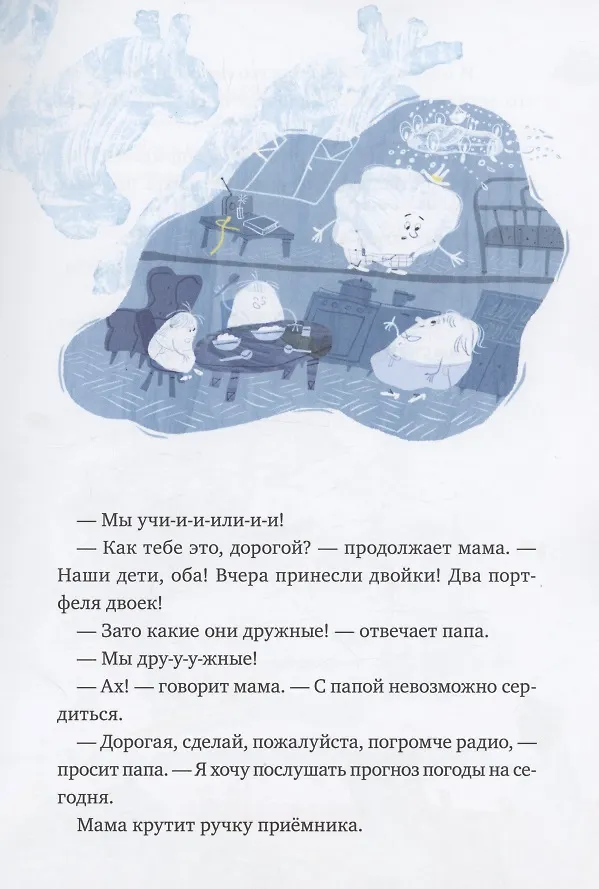 — Мы учи-и-и-или-и-и!

— Как тебе это, дорогой? — продолжает мама. — Наши дети, оба! Вчера принесли двойки! Два портфеля двоек!

— Зато какие они дружные! — отвечает папа.

— Мы дру-у-у-жные!

— Ах! — говорит мама. — С папой невозможно сердиться.

— Дорогая, сделай, пожалуйста, погромче радио, — просит папа. — Я хочу послушать прогноз погоды на сегодня.

Мама крутит ручку приёмника.